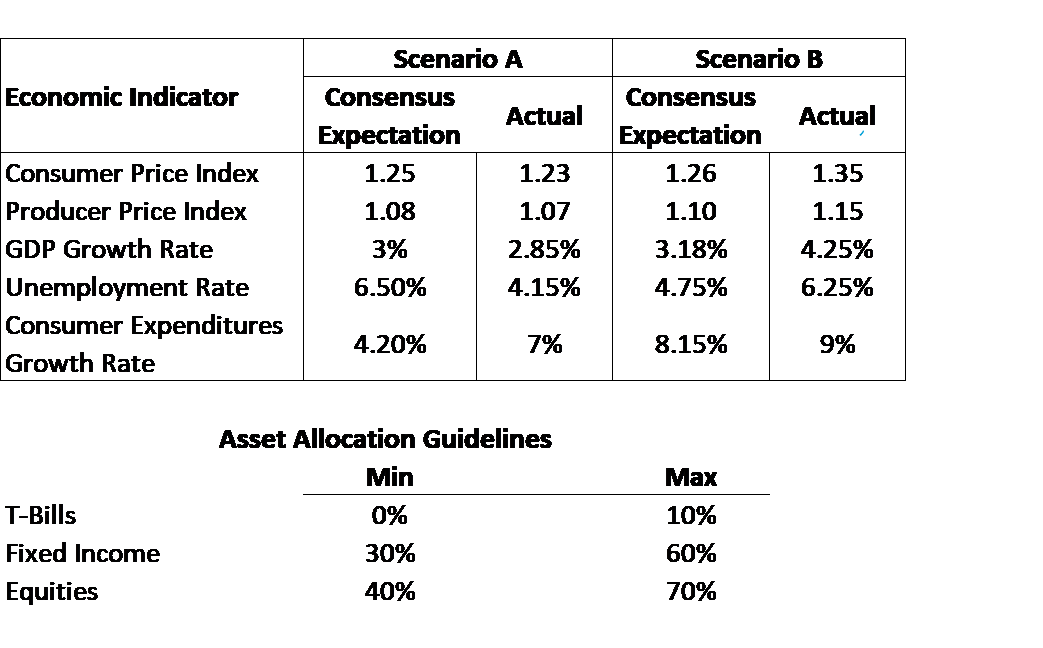 | Economic Indicator | Scenario A |  | Scenario B |  |
|---|---|---|---|---|
|  | Consensus Expectation | Actual | Consensus Expectation | Actual |
| Consumer Price Index | 1.25 | 1.23 | 1.26 | 1.35 |
| Producer Price Index | 1.08 | 1.07 | 1.10 | 1.15 |
| GDP Growth Rate | 3% | 2.85% | 3.18% | 4.25% |
| Unemployment Rate | 6.50% | 4.15% | 4.75% | 6.25% |
| Consumer Expenditures Growth Rate | 4.20% | 7% | 8.15% | 9% |

Asset Allocation Guidelines

|  | Min | Max |
|---|---|---|
| T-Bills | 0% | 10% |
| Fixed Income | 30% | 60% |
| Equities | 40% | 70% |